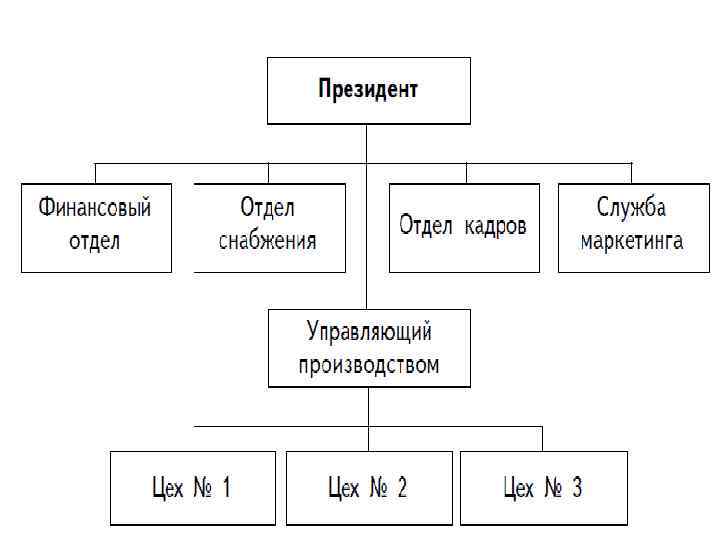 Президент

Финансовый отдел

Отдел снабжения

Отдел кадров

Служба маркетинга

Управляющий производством

Цех № 1

Цех № 2

Цех № 3